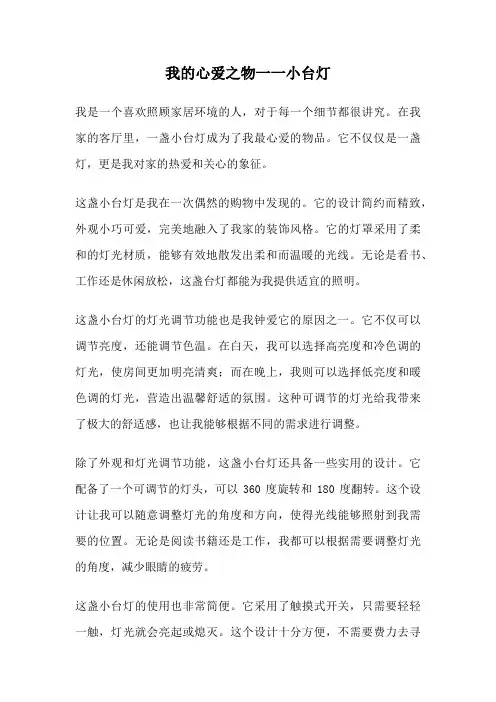 我的心爱之物——小台灯

我是一个喜欢照顾家居环境的人，对于每一个细节都很讲究。在我家的客厅里，一盏小台灯成为了我最心爱的物品。它不仅仅是一盏灯，更是我对家的热爱和关心的象征。

这盏小台灯是我在一次偶然的购物中发现的。它的设计简约而精致，外观小巧可爱，完美地融入了我家的装饰风格。它的灯罩采用了柔和的灯光材质，能够有效地散发出柔和而温暖的光线。无论是看书、工作还是休闲放松，这盏台灯都能为我提供适宜的照明。

这盏小台灯的灯光调节功能也是我钟爱它的原因之一。它不仅可以调节亮度，还能调节色温。在白天，我可以选择高亮度和冷色调的灯光，使房间更加明亮清爽；而在晚上，我则可以选择低亮度和暖色调的灯光，营造出温馨舒适的氛围。这种可调节的灯光给我带来了极大的舒适感，也让我能够根据不同的需求进行调整。

除了外观和灯光调节功能，这盏小台灯还具备一些实用的设计。它配备了一个可调节的灯头，可以 360 度旋转和 180 度翻转。这个设计让我可以随意调整灯光的角度和方向，使得光线能够照射到我需要的位置。无论是阅读书籍还是工作，我都可以根据需要调整灯光的角度，减少眼睛的疲劳。

这盏小台灯的使用也非常简便。它采用了触摸式开关，只需要轻轻一触，灯光就会亮起或熄灭。这个设计十分方便，不需要费力去寻